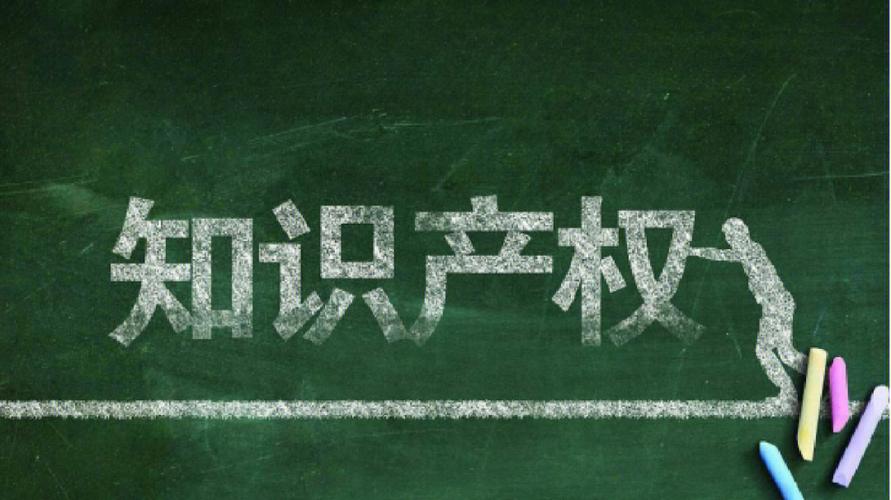 知识产权